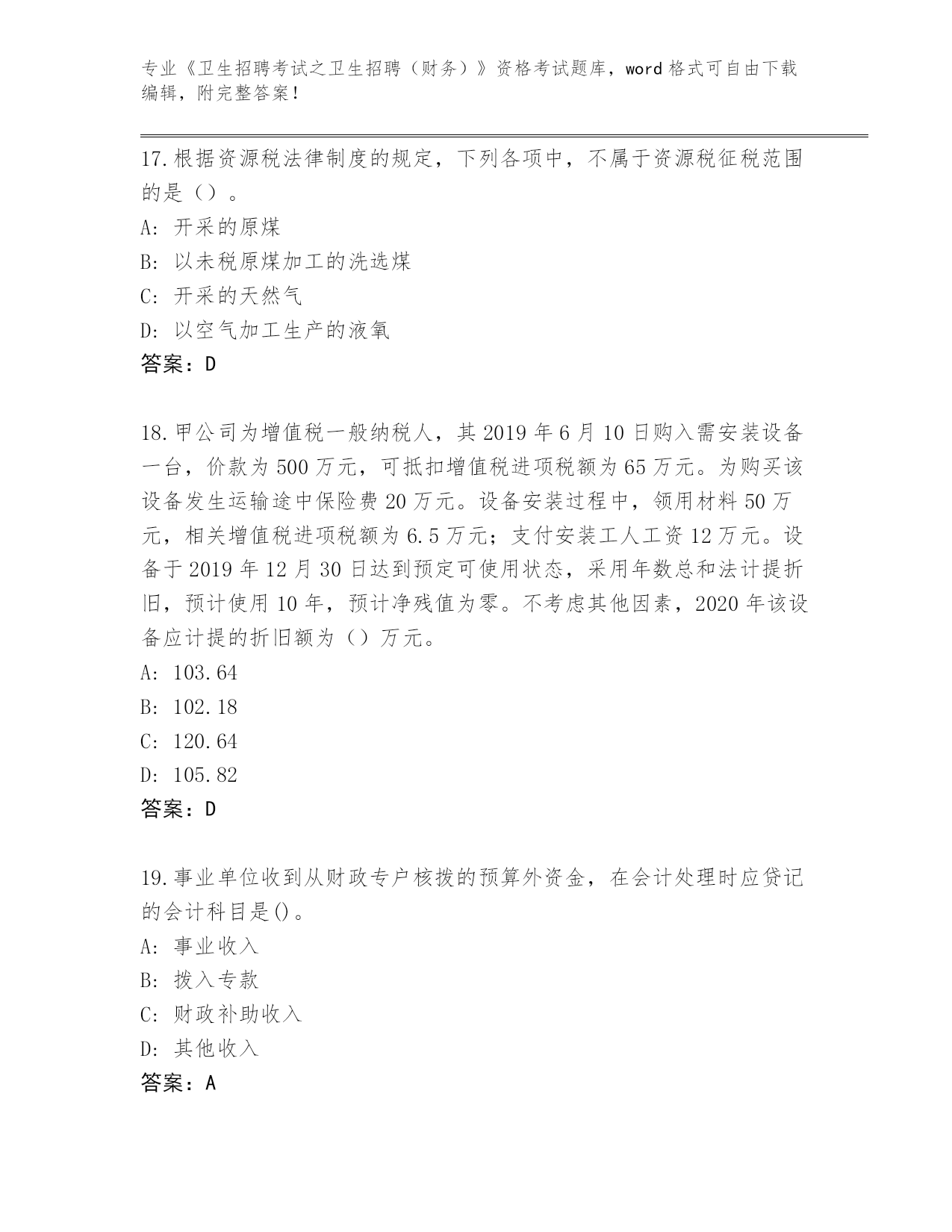 专业《卫生招聘考试之卫生招聘（财务）》资格考试题库，word 格式可自由下载编辑，附完整答案！

17.根据资源税法律制度的规定，下列各项中，不属于资源税征税范围的是（）。
A: 开采的原煤
B: 以未税原煤加工的洗选煤
C: 开采的天然气
D: 以空气加工生产的液氧
答案：D

18.甲公司为增值税一般纳税人，其 2019 年 6 月 10 日购入需安装设备一台，价款为 500 万元，可抵扣增值税进项税额为 65 万元。为购买该设备发生运输途中保险费 20 万元。设备安装过程中，领用材料 50 万元，相关增值税进项税额为 6.5 万元；支付安装工人工资 12 万元。设备于 2019 年 12 月 30 日达到预定可使用状态，采用年数总和法计提折旧，预计使用 10 年，预计净残值为零。不考虑其他因素，2020 年该设备应计提的折旧额为（）万元。
A: 103.64
B: 102.18
C: 120.64
D: 105.82
答案：D

19.事业单位收到从财政专户核拨的预算外资金，在会计处理时应贷记的会计科目是()。
A: 事业收入
B: 拨入专款
C: 财政补助收入
D: 其他收入
答案：A